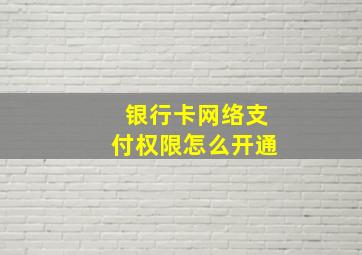 银行卡网络支付权限怎么开通